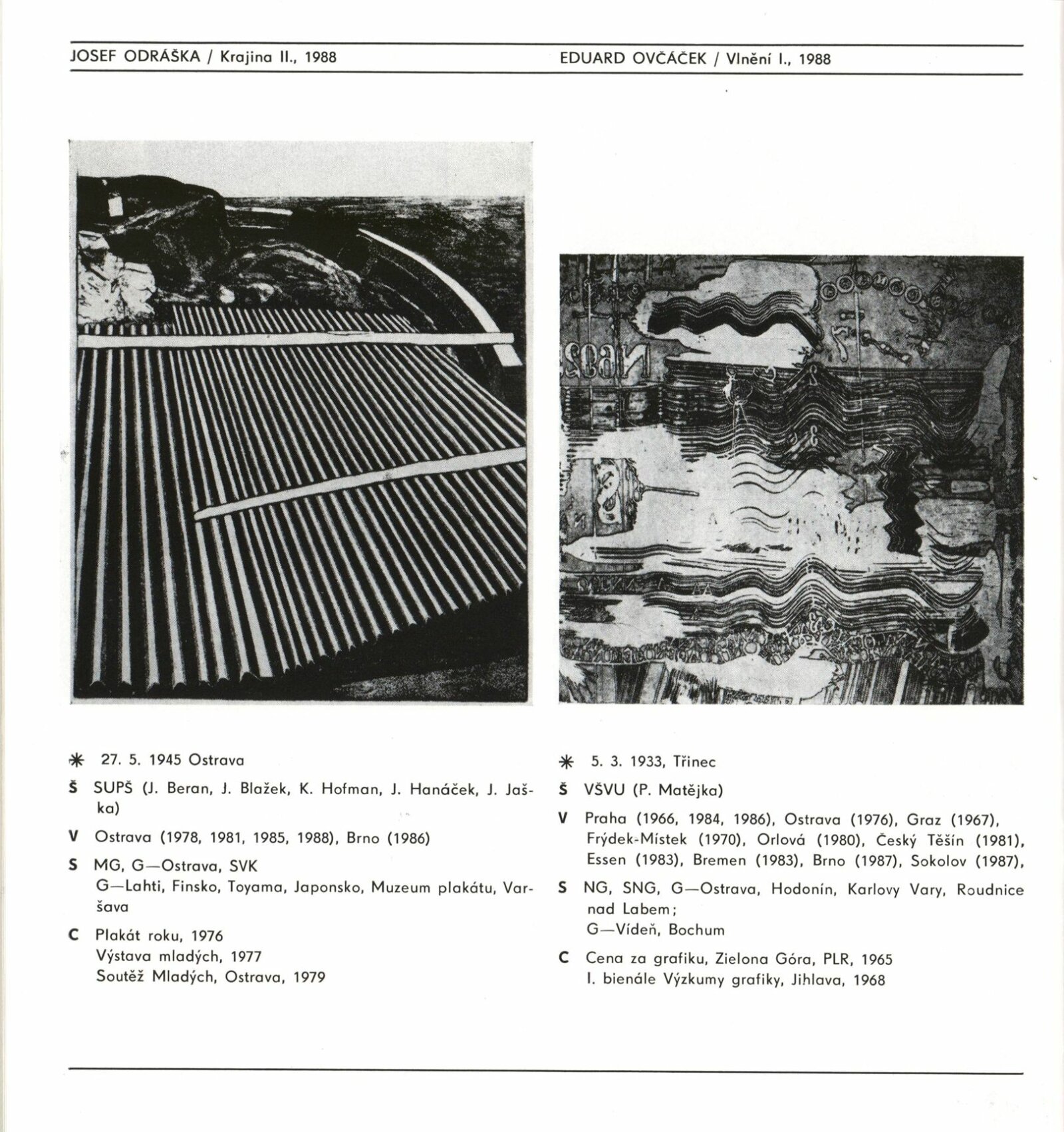 JOSEF ODRÁŠKA / Krajina II., 1988

✳ 27. 5. 1945 Ostrava

Š SUPŠ (J. Beran, J. Blažek, K. Hofman, J. Hanáček, J. Jaška)

V Ostrava (1978, 1981, 1985, 1988), Brno (1986)

S MG, G—Ostrava, SVK
G—Lahti, Finsko, Toyama, Japonsko, Muzeum plakátu, Varšava

C Plakát roku, 1976
Výstava mladých, 1977
Soutěž Mladých, Ostrava, 1979

EDUARD OVČÁČEK / Vlnění I., 1988

✳ 5. 3. 1933, Třinec

Š VŠVU (P. Matějka)

V Praha (1966, 1984, 1986), Ostrava (1976), Graz (1967), Frýdek-Místek (1970), Orlová (1980), Český Těšín (1981), Essen (1983), Bremen (1983), Brno (1987), Sokolov (1987),

S NG, SNG, G—Ostrava, Hodonín, Karlovy Vary, Roudnice nad Labem;
G—Vídeň, Bochum

C Cena za grafiku, Zielona Góra, PLR, 1965
I. bienále Výzkumy grafiky, Jihlava, 1968